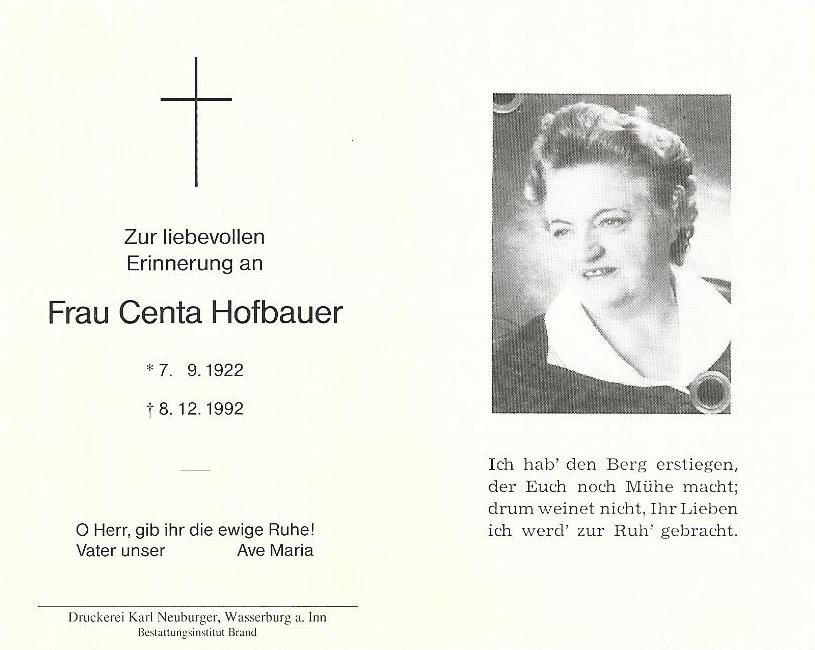 Zur liebevollen Erinnerung an

Frau Centa Hofbauer

* 7. 9. 1922

† 8. 12. 1992

O Herr, gib ihr die ewige Ruhe!
Vater unser Ave Maria

Druckerei Karl Neuburger, Wasserburg a. Inn
Bestattungsinstitut Brand

Ich hab' den Berg erstiegen,
der Euch noch Mühe macht;
drum weinet nicht, Ihr Lieben
ich werd' zur Ruh' gebracht.